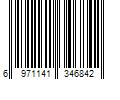 6 971141 346842